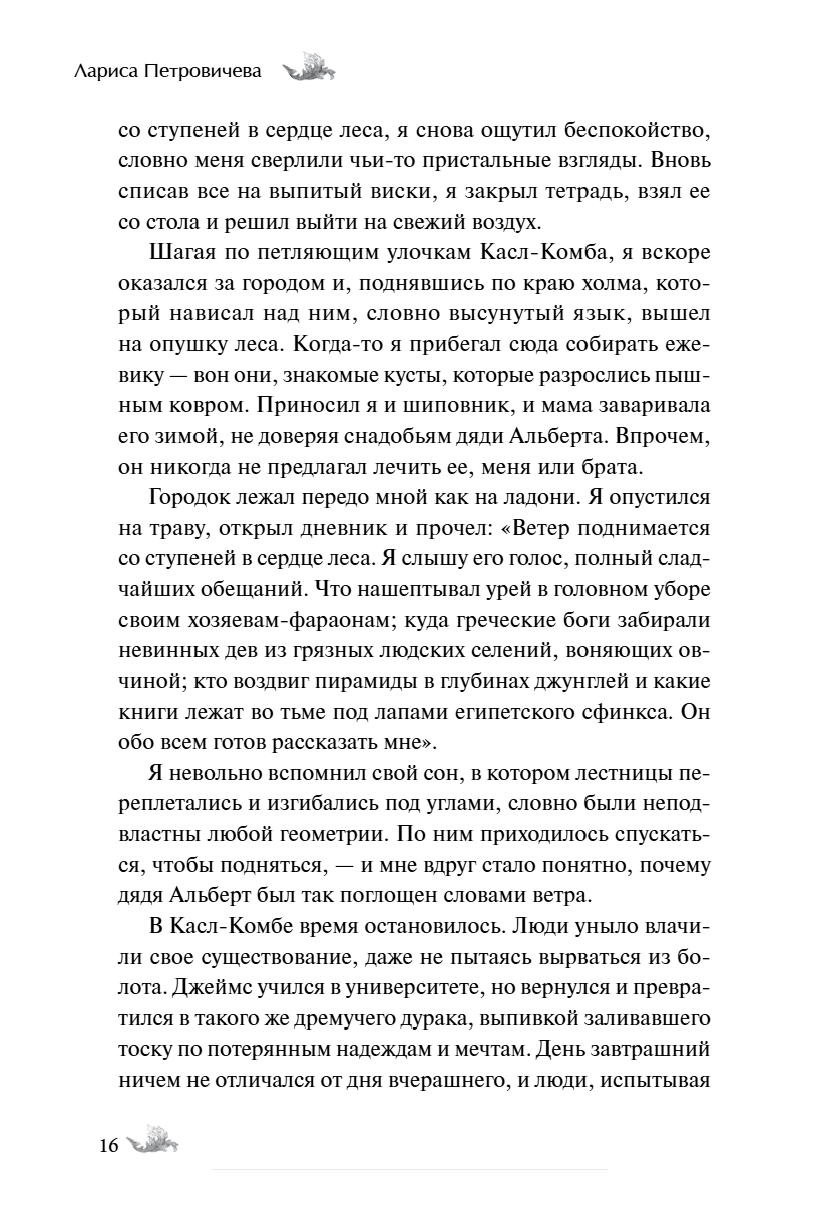 Лариса Петровичева

со ступеней в сердце леса, я снова ощутил беспокойство, словно меня сверлили чьи-то пристальные взгляды. Вновь списав все на выпитый виски, я закрыл тетрадь, взял ее со стола и решил выйти на свежий воздух.

Шагая по петляющим улочкам Касл-Комба, я вскоре оказался за городом и, поднявшись по краю холма, который нависал над ним, словно высунутый язык, вышел на опушку леса. Когда-то я прибегал сюда собирать ежевику — вон они, знакомые кусты, которые разрослись пышным ковром. Приносил я и шиповник, и мама заваривала его зимой, не доверяя снадобьям дяди Альберта. Впрочем, он никогда не предлагал лечить ее, меня или брата.

Городок лежал передо мной как на ладони. Я опустился на траву, открыл дневник и прочел: «Ветер поднимается со ступеней в сердце леса. Я слышу его голос, полный сладчайших обещаний. Что нашептывал урей в головном уборе своим хозяевам-фараонам; куда греческие боги забирали невинных дев из грязных людских селений, воняющих овчиной; кто воздвиг пирамиды в глубинах джунглей и какие книги лежат во тьме под лапами египетского сфинкса. Он обо всем готов рассказать мне».

Я невольно вспомнил свой сон, в котором лестницы переплетались и изгибались под углами, словно были неподвластны любой геометрии. По ним приходилось спускаться, чтобы подняться, — и мне вдруг стало понятно, почему дядя Альберт был так поглощен словами ветра.

В Касл-Комбе время остановилось. Люди уныло влачили свое существование, даже не пытаясь вырваться из болота. Джеймс учился в университете, но вернулся и превратился в такого же дремучего дурака, выпивкой заливавшего тоску по потерянным надеждам и мечтам. День завтрашний ничем не отличался от дня вчерашнего, и люди, испытывая

16